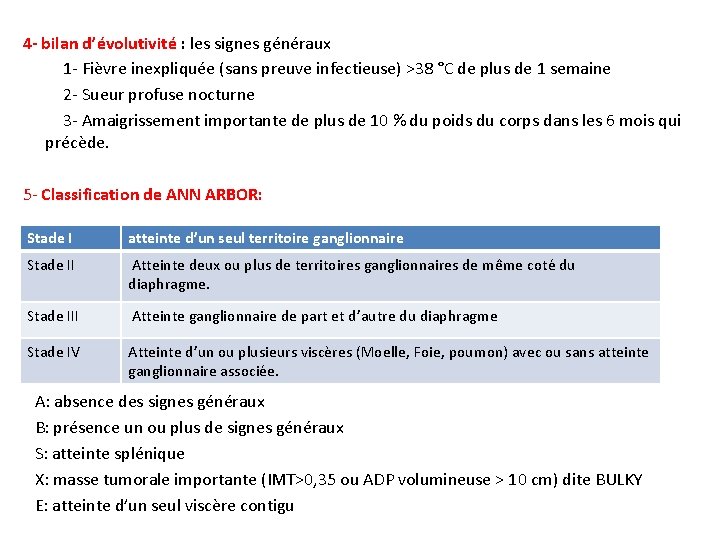 4- bilan d'évolutivité : les signes généraux

1- Fièvre inexpliquée (sans preuve infectieuse) >38 °C de plus de 1 semaine

2- Sueur profuse nocturne

3- Amaigrissement importante de plus de 10 % du poids du corps dans les 6 mois qui précède.

5- Classification de ANN ARBOR:

| Stade I | atteinte d'un seul territoire ganglionnaire |
|---|---|
| Stade II | Atteinte deux ou plus de territoires ganglionnaires de même coté du diaphragme. |
| Stade III | Atteinte ganglionnaire de part et d'autre du diaphragme |
| Stade IV | Atteinte d'un ou plusieurs viscères (Moelle, Foie, poumon) avec ou sans atteinte ganglionnaire associée. |

A: absence des signes généraux

B: présence un ou plus de signes généraux

S: atteinte splénique

X: masse tumorale importante (IMT>0,35 ou ADP volumineuse > 10 cm) dite BULKY

E: atteinte d'un seul viscère contigu